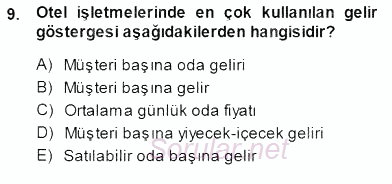 9. Otel işletmelerinde en çok kullanılan gelir göstergesi aşağıdakilerden hangisidir?

A) Müşteri başına oda geliri
B) Müşteri başına gelir
C) Ortalama günlük oda fiyatı
D) Müşteri başına yiyecek-içecek geliri
E) Satılabilir oda başına gelir

Sorular.net